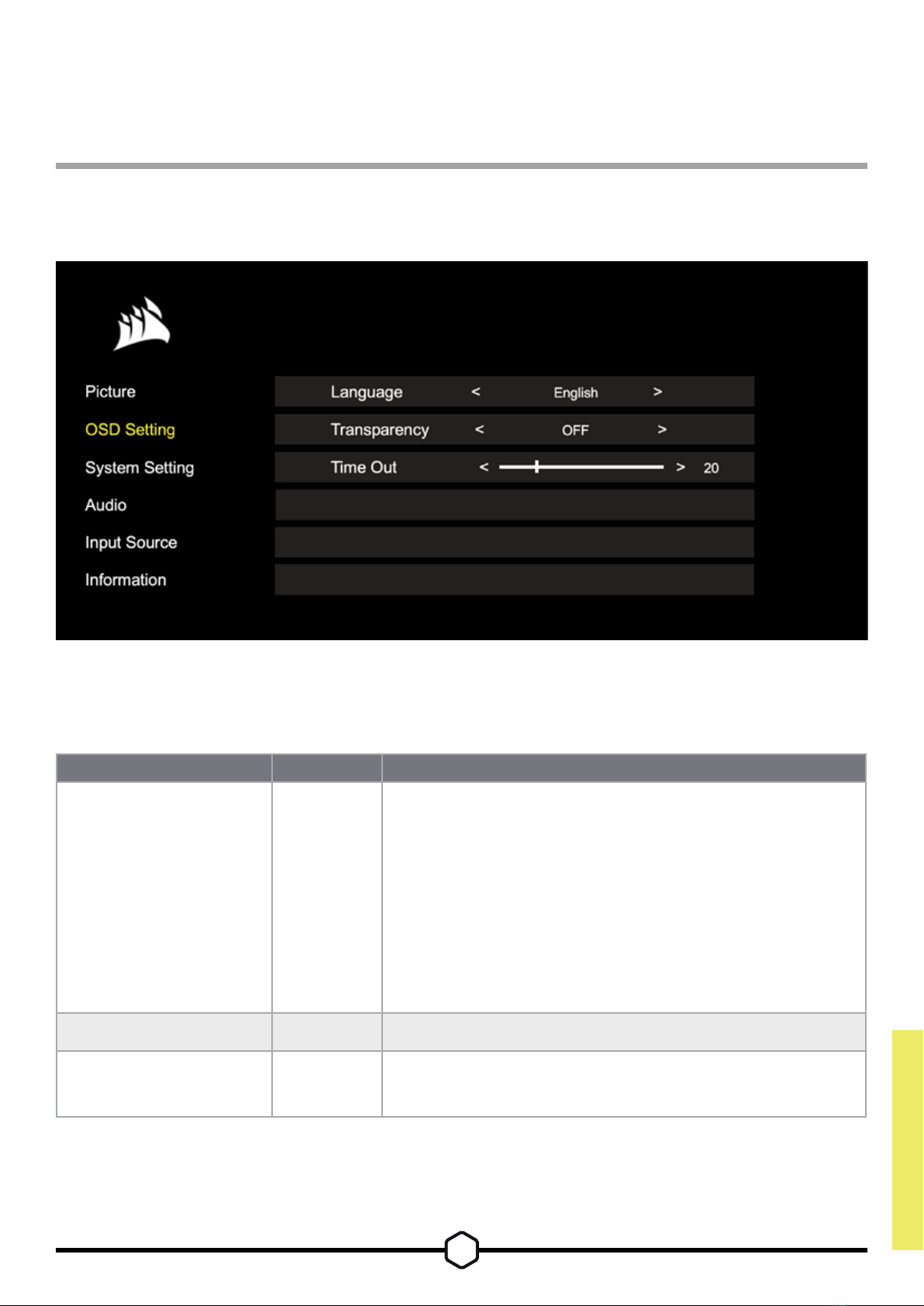 Picture
OSD Setting
System Setting
Audio
Input Source
Information

Language < English >
Transparency < OFF >
Time Out < > 20